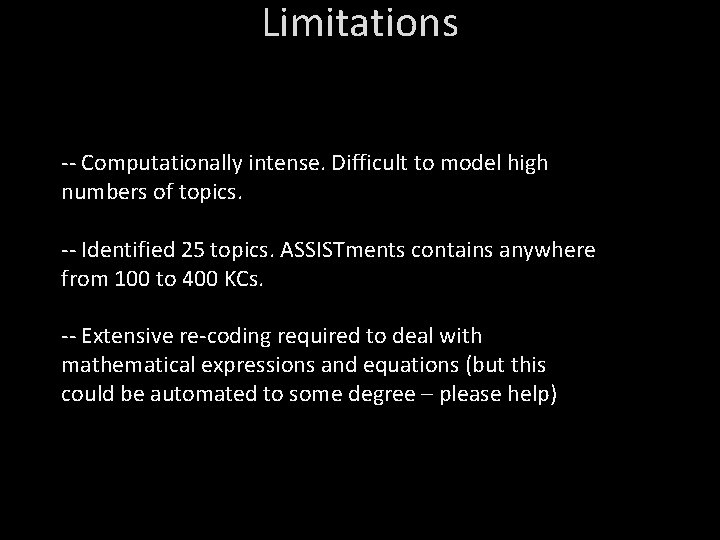 Limitations

-- Computationally intense. Difficult to model high numbers of topics.

-- Identified 25 topics. ASSISTments contains anywhere from 100 to 400 KCs.

-- Extensive re-coding required to deal with mathematical expressions and equations (but this could be automated to some degree – please help)